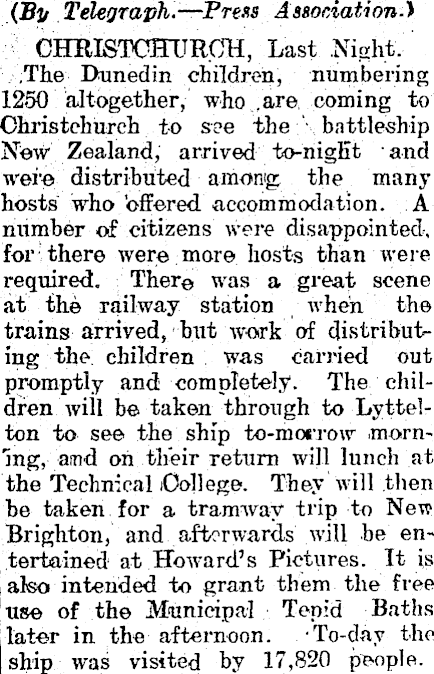 (By Telegraph.—Press Association.)

CHRISTCHURCH, Last Night.

The Dunedin children, numbering 1250 altogether, who are coming to Christchurch to see the battleship New Zealand, arrived to-night and were distributed among the many hosts who offered accommodation. A number of citizens were disappointed, for there were more hosts than were required. There was a great scene at the railway station when the trains arrived, but work of distributing the children was carried out promptly and completely. The children will be taken through to Lyttelton to see the ship to-morrow morning, and on their return will lunch at the Technical College. They will then be taken for a tramway trip to New Brighton, and afterwards will be entertained at Howard's Pictures. It is also intended to grant them the free use of the Municipal Tepid Baths later in the afternoon. To-day the ship was visited by 17,820 people.